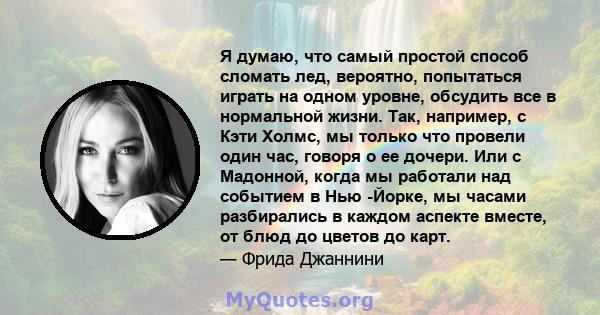 Я думаю, что самый простой способ сломать лед, вероятно, попытаться играть на одном уровне, обсудить все в нормальной жизни. Так, например, с Кэти Холмс, мы только что провели один час, говоря о ее дочери. Или с Мадонной, когда мы работали над событием в Нью -Йорке, мы часами разбирались в каждом аспекте вместе, от блюд до цветов до карт.
— Фрида Джаннини

MyQuotes.org